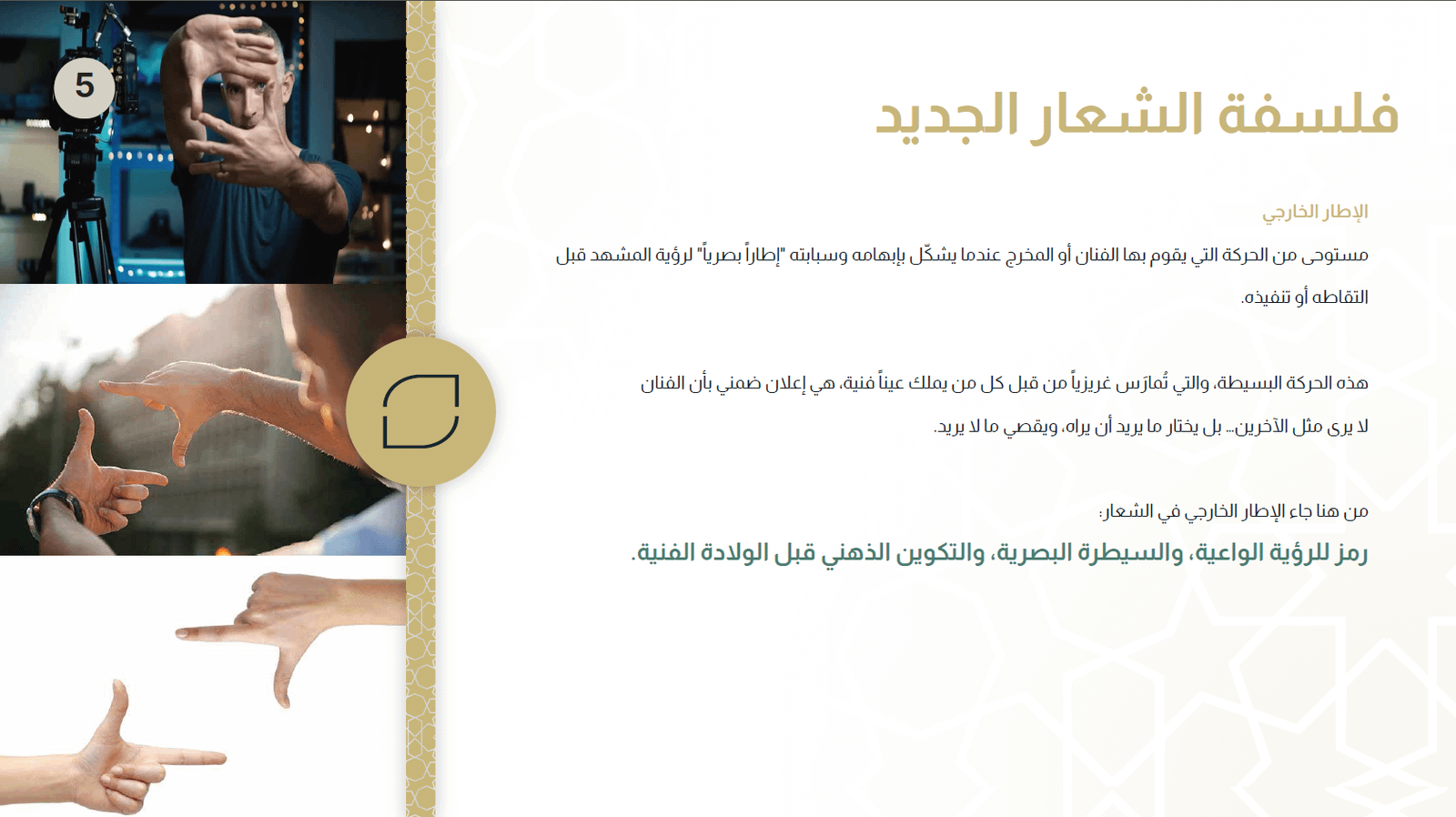 5

فلسفة الشعار الجديد

الإطار الخارجي

مستوحى من الحركة التي يقوم بها الفنان أو المخرج عندما يشكّل بإبهامه وسبابته "إطاراً بصرياً" لرؤية المشهد قبل التقاطه أو تنفيذه.

هذه الحركة البسيطة، والتي تُمارَس غريزياً من قبل كل من يملك عيناً فنية، هي إعلان ضمني بأن الفنان لا يرى مثل الآخرين… بل يختار ما يريد أن يراه، ويقصي ما لا يريد.

من هنا جاء الإطار الخارجي في الشعار:

رمز للرؤية الواعية، والسيطرة البصرية، والتكوين الذهني قبل الولادة الفنية.